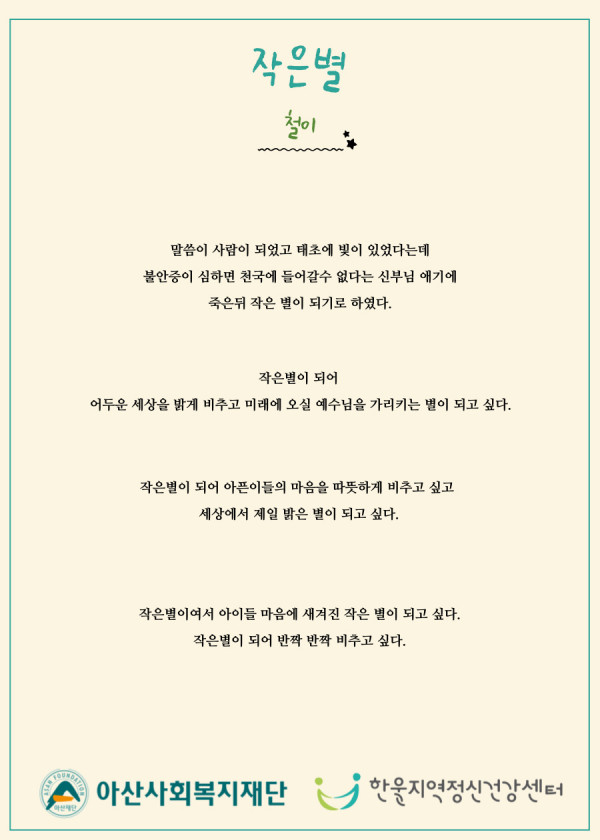 작은별

철이

말씀이 사람이 되었고 태초에 빛이 있었다는데
불안증이 심하면 천국에 들어갈수 없다는 신부님 얘기에
죽은뒤 작은 별이 되기로 하였다.

작은별이 되어
어두운 세상을 밝게 비추고 미래에 오실 예수님을 가리키는 별이 되고 싶다.

작은별이 되어 아픈이들의 마음을 따뜻하게 비추고 싶고
세상에서 제일 밝은 별이 되고 싶다.

작은별이여서 아이들 마음에 새겨진 작은 별이 되고 싶다.
작은별이 되어 반짝 반짝 비추고 싶다.

ASAN FOUNDATION 아산재단
아산사회복지재단
한울지역정신건강센터